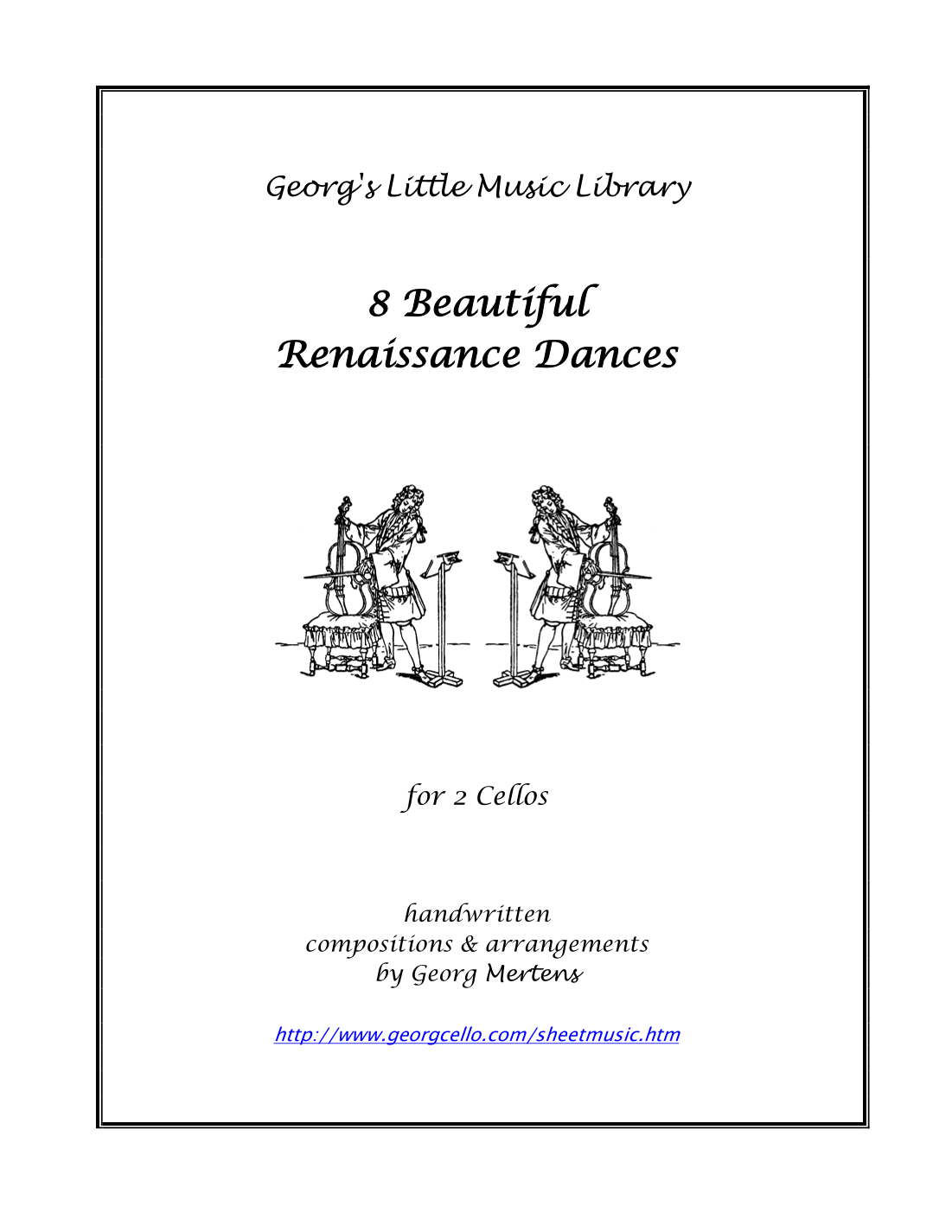 Georg's Little Music Library

8 Beautiful
Renaissance Dances

for 2 Cellos

handwritten
compositions & arrangements
by Georg Mertens

http://www.georgcello.com/sheetmusic.htm